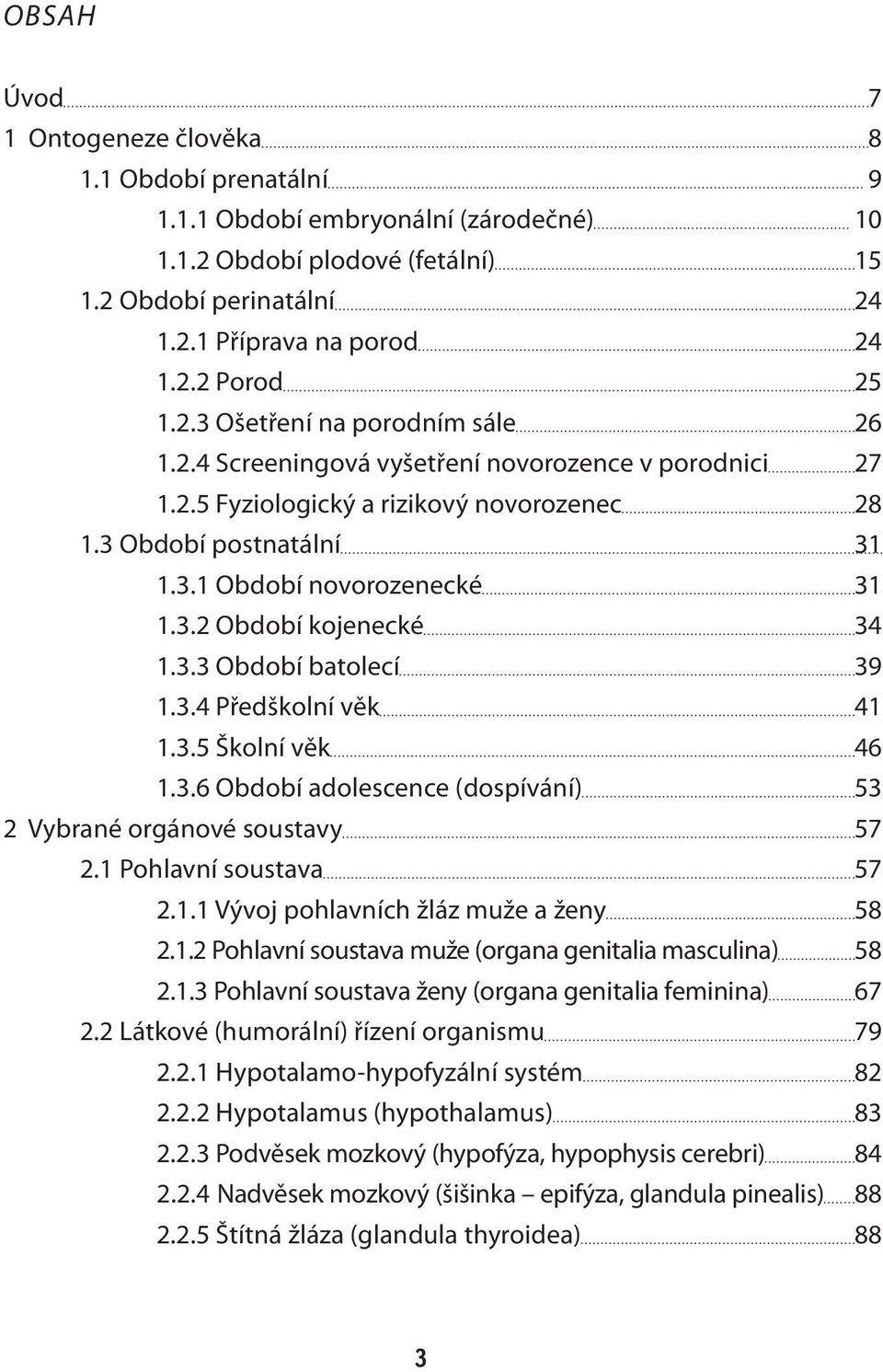 OBSAH

Úvod 7
1 Ontogeneze člověka 8
1.1 Období prenatální 9
1.1.1 Období embryonální (zárodečné) 10
1.1.2 Období plodové (fetální) 15
1.2 Období perinatální 24
1.2.1 Příprava na porod 24
1.2.2 Porod 25
1.2.3 Ošetření na porodním sále 26
1.2.4 Screeningová vyšetření novorozence v porodnici 27
1.2.5 Fyziologický a rizikový novorozenec 28
1.3 Období postnatální 31
1.3.1 Období novorozenecké 31
1.3.2 Období kojenecké 34
1.3.3 Období batolecí 39
1.3.4 Předškolní věk 41
1.3.5 Školní věk 46
1.3.6 Období adolescence (dospívání) 53
2 Vybrané orgánové soustavy 57
2.1 Pohlavní soustava 57
2.1.1 Vývoj pohlavních žláz muže a ženy 58
2.1.2 Pohlavní soustava muže (organa genitalia masculina) 58
2.1.3 Pohlavní soustava ženy (organa genitalia feminina) 67
2.2 Látkové (humorální) řízení organismu 79
2.2.1 Hypotalamo-hypofyzální systém 82
2.2.2 Hypotalamus (hypothalamus) 83
2.2.3 Podvěsek mozkový (hypofýza, hypophysis cerebri) 84
2.2.4 Nadvěsek mozkový (šišinka – epifýza, glandula pinealis) 88
2.2.5 Štítná žláza (glandula thyroidea) 88

3